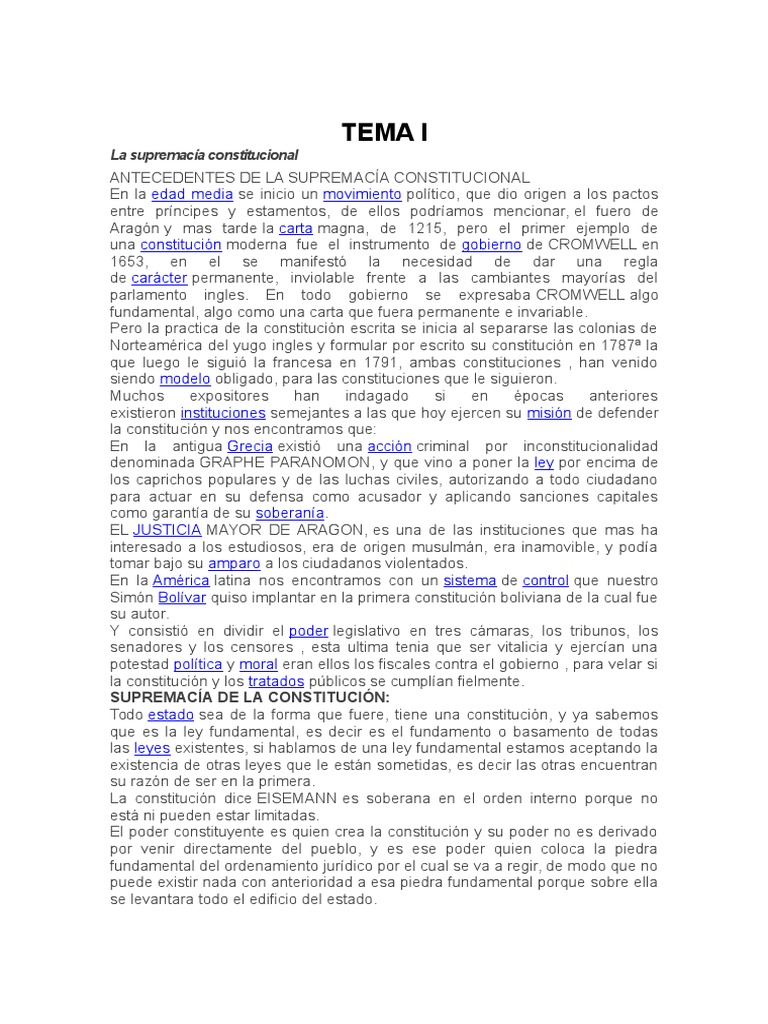 TEMA I

La supremacía constitucional

ANTECEDENTES DE LA SUPREMACÍA CONSTITUCIONAL

En la edad media se inicio un movimiento político, que dio origen a los pactos entre príncipes y estamentos, de ellos podríamos mencionar, el fuero de Aragón y mas tarde la carta magna, de 1215, pero el primer ejemplo de una constitución moderna fue el instrumento de gobierno de CROMWELL en 1653, en el se manifestó la necesidad de dar una regla de carácter permanente, inviolable frente a las cambiantes mayorías del parlamento ingles. En todo gobierno se expresaba CROMWELL algo fundamental, algo como una carta que fuera permanente e invariable.

Pero la practica de la constitución escrita se inicia al separarse las colonias de Norteamérica del yugo ingles y formular por escrito su constitución en 1787ª la que luego le siguió la francesa en 1791, ambas constituciones , han venido siendo modelo obligado, para las constituciones que le siguieron.

Muchos expositores han indagado si en épocas anteriores existieron instituciones semejantes a las que hoy ejercen su misión de defender la constitución y nos encontramos que:

En la antigua Grecia existió una acción criminal por inconstitucionalidad denominada GRAPHE PARANOMON, y que vino a poner la ley por encima de los caprichos populares y de las luchas civiles, autorizando a todo ciudadano para actuar en su defensa como acusador y aplicando sanciones capitales como garantía de su soberanía.

EL JUSTICIA MAYOR DE ARAGON, es una de las instituciones que mas ha interesado a los estudiosos, era de origen musulmán, era inamovible, y podía tomar bajo su amparo a los ciudadanos violentados.

En la América latina nos encontramos con un sistema de control que nuestro Simón Bolívar quiso implantar en la primera constitución boliviana de la cual fue su autor.

Y consistió en dividir el poder legislativo en tres cámaras, los tribunos, los senadores y los censores , esta ultima tenia que ser vitalicia y ejercían una potestad política y moral eran ellos los fiscales contra el gobierno , para velar si la constitución y los tratados públicos se cumplían fielmente.

SUPREMACÍA DE LA CONSTITUCIÓN:

Todo estado sea de la forma que fuere, tiene una constitución, y ya sabemos que es la ley fundamental, es decir es el fundamento o basamento de todas las leyes existentes, si hablamos de una ley fundamental estamos aceptando la existencia de otras leyes que le están sometidas, es decir las otras encuentran su razón de ser en la primera.

La constitución dice EISEMANN es soberana en el orden interno porque no está ni pueden estar limitadas.

El poder constituyente es quien crea la constitución y su poder no es derivado por venir directamente del pueblo, y es ese poder quien coloca la piedra fundamental del ordenamiento jurídico por el cual se va a regir, de modo que no puede existir nada con anterioridad a esa piedra fundamental porque sobre ella se levantara todo el edificio del estado.